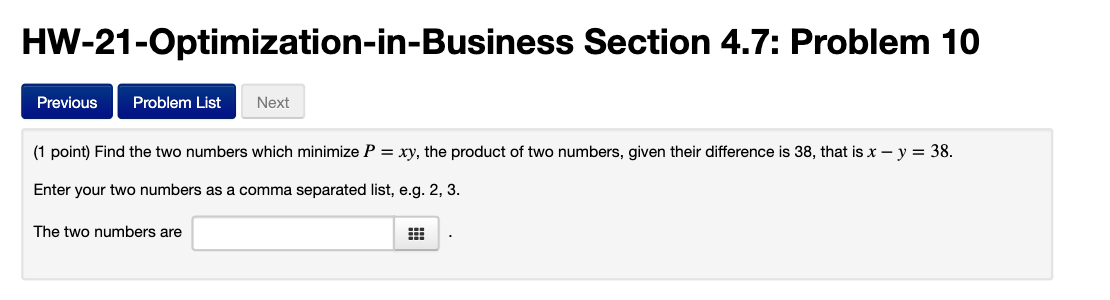 HW-21-Optimization-in-Business Section 4.7: Problem 10

Previous Problem List Next

(1 point) Find the two numbers which minimize $P = xy$, the product of two numbers, given their difference is 38, that is $x - y = 38$.

Enter your two numbers as a comma separated list, e.g. 2, 3.

The two numbers are .